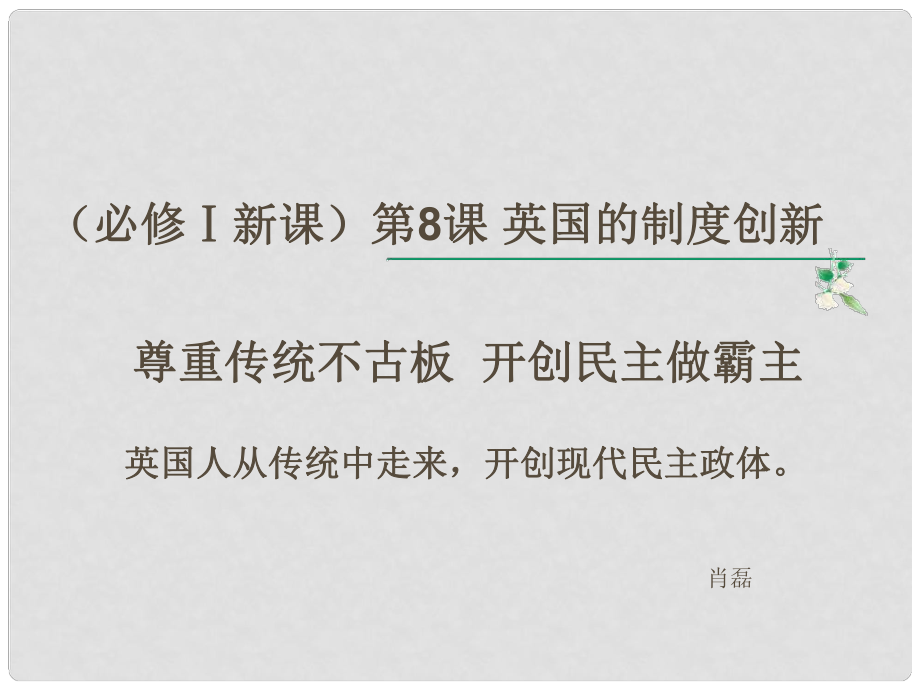 （必修Ⅰ新课）第8课 英国的制度创新

尊重传统不古板 开创民主做霸主

英国人从传统中走来，开创现代民主政体。

肖磊